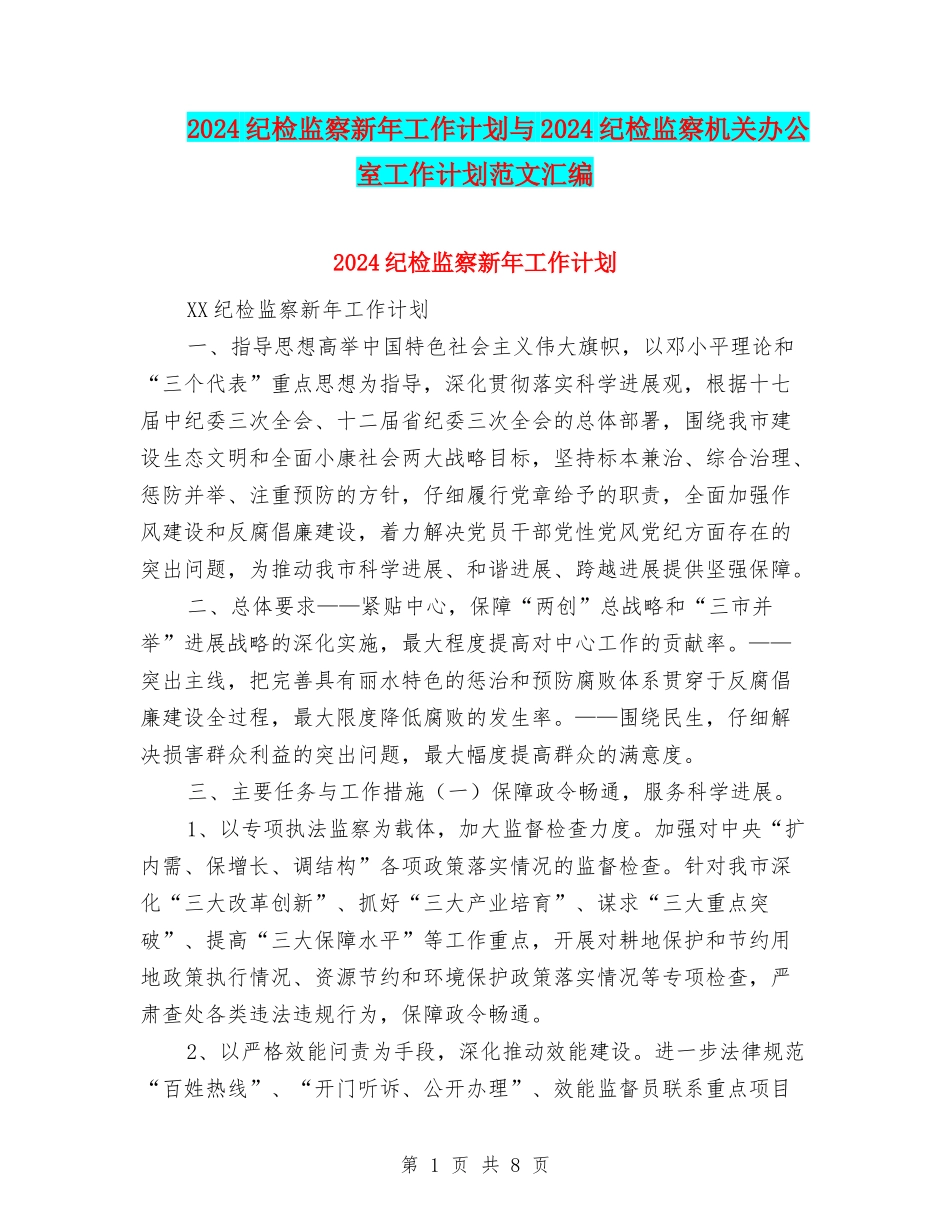 2024纪检监察新年工作计划与2024纪检监察机关办公室工作计划范文汇编

2024纪检监察新年工作计划

XX纪检监察新年工作计划

一、指导思想高举中国特色社会主义伟大旗帜，以邓小平理论和“三个代表”重点思想为指导，深化贯彻落实科学进展观，根据十七届中纪委三次全会、十二届省纪委三次全会的总体部署，围绕我市建设生态文明和全面小康社会两大战略目标，坚持标本兼治、综合治理、惩防并举、注重预防的方针，仔细履行党章给予的职责，全面加强作风建设和反腐倡廉建设，着力解决党员干部党性党风党纪方面存在的突出问题，为推动我市科学进展、和谐进展、跨越进展提供坚强保障。

二、总体要求——紧贴中心，保障“两创”总战略和“三市并举”进展战略的深化实施，最大程度提高对中心工作的贡献率。——突出主线，把完善具有丽水特色的惩治和预防腐败体系贯穿于反腐倡廉建设全过程，最大限度降低腐败的发生率。——围绕民生，仔细解决损害群众利益的突出问题，最大幅度提高群众的满意度。

三、主要任务与工作措施（一）保障政令畅通，服务科学进展。

1、以专项执法监察为载体，加大监督检查力度。加强对中央“扩内需、保增长、调结构”各项政策落实情况的监督检查。针对我市深化“三大改革创新”、抓好“三大产业培育”、谋求“三大重点突破”、提高“三大保障水平”等工作重点，开展对耕地保护和节约用地政策执行情况、资源节约和环境保护政策落实情况等专项检查，严肃查处各类违法违规行为，保障政令畅通。

2、以严格效能问责为手段，深化推动效能建设。进一步法律规范“百姓热线”、“开门听诉、公开办理”、效能监督员联系重点项目

第 1 页 共 8 页